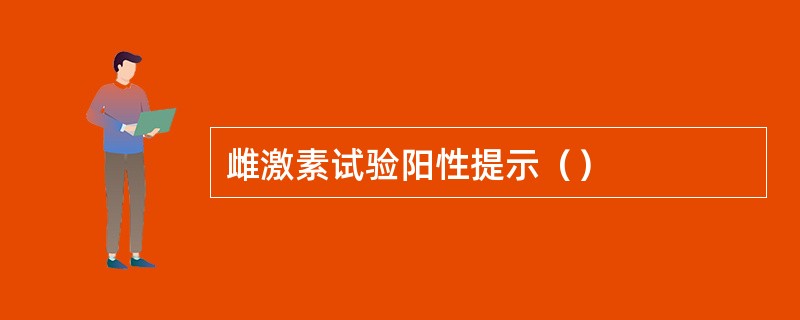 雌激素试验阳性提示（）